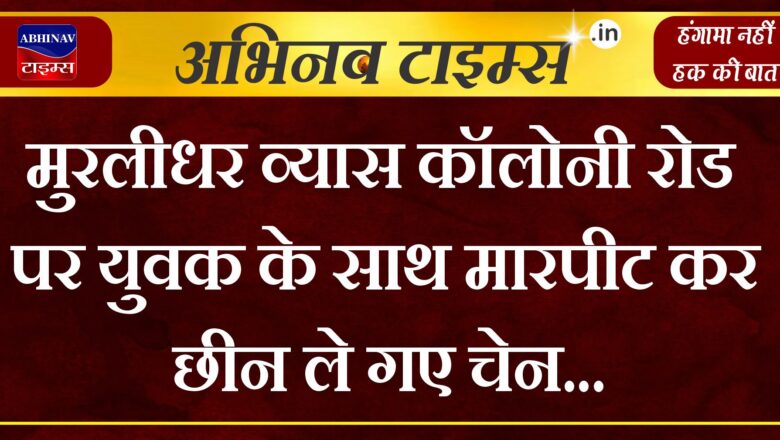 ABHINAV
टाइम्स

अभिनव टाइम्स .in

हंगामा नहीं
हक की बात

मुरलीधर व्यास कॉलोनी रोड पर युवक के साथ मारपीट कर छीन ले गए चेन...